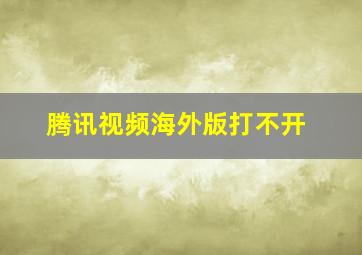 腾讯视频海外版打不开